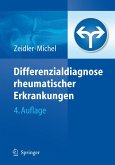 Zeidler·Michel

Differenzialdiagnose rheumatischer Erkrankungen

4. Auflage

Springer